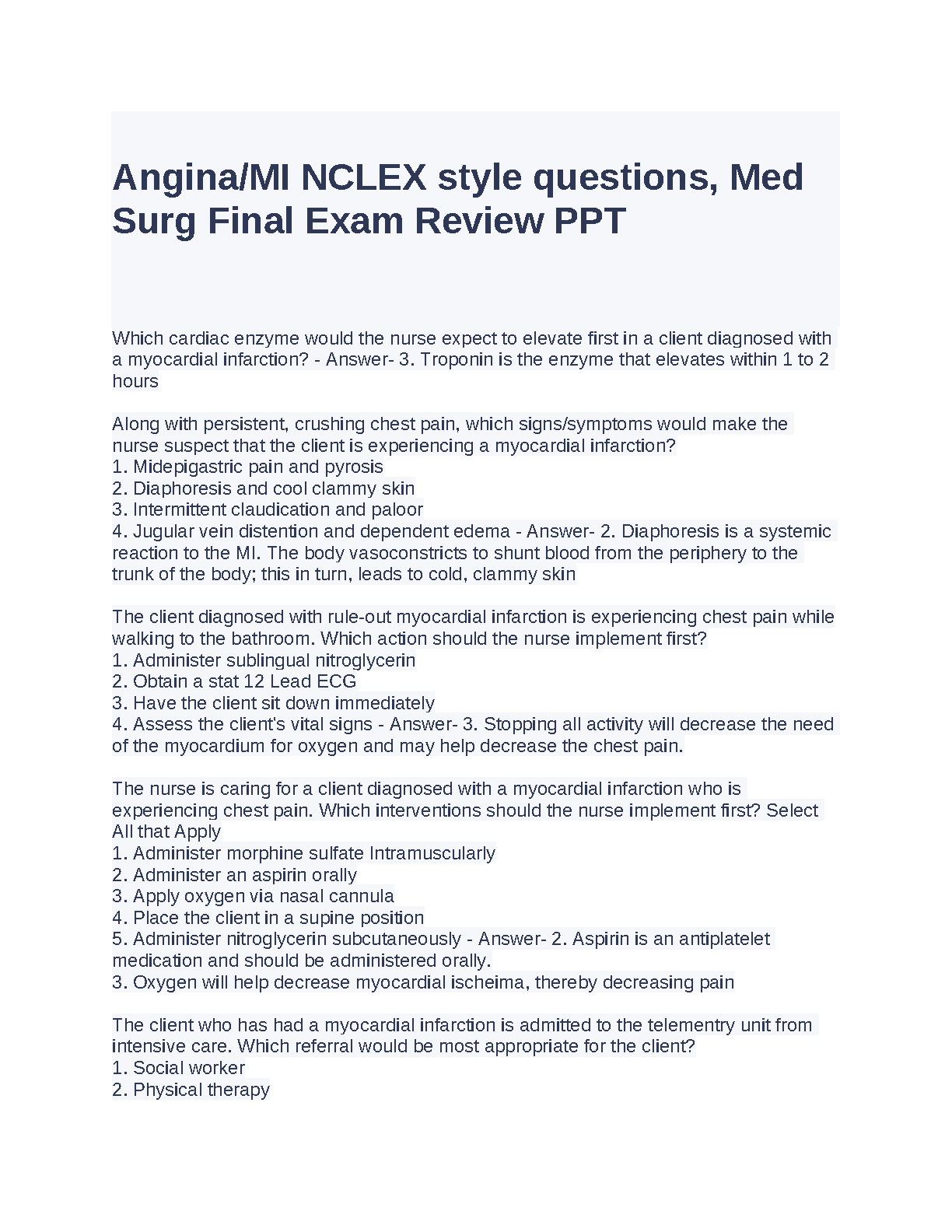 Angina/MI NCLEX style questions, Med Surg Final Exam Review PPT

Which cardiac enzyme would the nurse expect to elevate first in a client diagnosed with a myocardial infarction? - Answer- 3. Troponin is the enzyme that elevates within 1 to 2 hours

Along with persistent, crushing chest pain, which signs/symptoms would make the nurse suspect that the client is experiencing a myocardial infarction?
1. Midepigastric pain and pyrosis
2. Diaphoresis and cool clammy skin
3. Intermittent claudication and paloor
4. Jugular vein distention and dependent edema - Answer- 2. Diaphoresis is a systemic reaction to the MI. The body vasoconstricts to shunt blood from the periphery to the trunk of the body; this in turn, leads to cold, clammy skin

The client diagnosed with rule-out myocardial infarction is experiencing chest pain while walking to the bathroom. Which action should the nurse implement first?
1. Administer sublingual nitroglycerin
2. Obtain a stat 12 Lead ECG
3. Have the client sit down immediately
4. Assess the client's vital signs - Answer- 3. Stopping all activity will decrease the need of the myocardium for oxygen and may help decrease the chest pain.

The nurse is caring for a client diagnosed with a myocardial infarction who is experiencing chest pain. Which interventions should the nurse implement first? Select All that Apply
1. Administer morphine sulfate Intramuscularly
2. Administer an aspirin orally
3. Apply oxygen via nasal cannula
4. Place the client in a supine position
5. Administer nitroglycerin subcutaneously - Answer- 2. Aspirin is an antiplatelet medication and should be administered orally.
3. Oxygen will help decrease myocardial ischeima, thereby decreasing pain

The client who has had a myocardial infarction is admitted to the telementry unit from intensive care. Which referral would be most appropriate for the client?
1. Social worker
2. Physical therapy